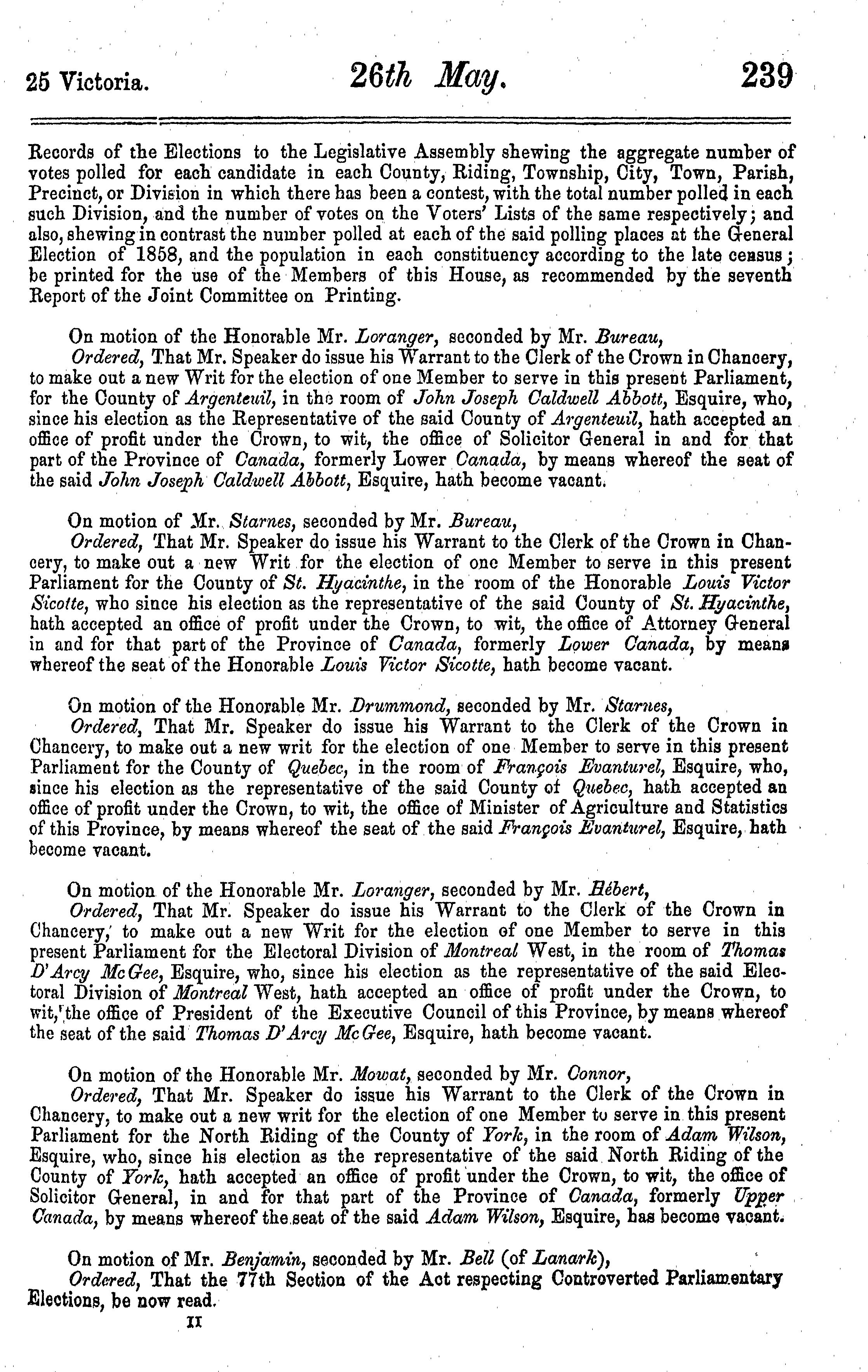 25 Victoria. 26th May. 239

Records of the Elections to the Legislative Assembly shewing the aggregate number of votes polled for each candidate in each County, Riding, Township, City, Town, Parish, Precinct, or Division in which there has been a contest, with the total number polled in each such Division, and the number of votes on the Voters' Lists of the same respectively; and also, shewing in contrast the number polled at each of the said polling places at the General Election of 1858, and the population in each constituency according to the late census; be printed for the use of the Members of this House, as recommended by the seventh Report of the Joint Committee on Printing.

On motion of the Honorable Mr. Loranger, seconded by Mr. Bureau,
Ordered, That Mr. Speaker do issue his Warrant to the Clerk of the Crown in Chancery, to make out a new Writ for the election of one Member to serve in this present Parliament, for the County of Argenteuil, in the room of John Joseph Caldwell Abbott, Esquire, who, since his election as the Representative of the said County of Argenteuil, hath accepted an office of profit under the Crown, to wit, the office of Solicitor General in and for that part of the Province of Canada, formerly Lower Canada, by means whereof the seat of the said John Joseph Caldwell Abbott, Esquire, hath become vacant.

On motion of Mr. Starnes, seconded by Mr. Bureau,
Ordered, That Mr. Speaker do issue his Warrant to the Clerk of the Crown in Chancery, to make out a new Writ for the election of one Member to serve in this present Parliament for the County of St. Hyacinthe, in the room of the Honorable Louis Victor Sicotte, who since his election as the representative of the said County of St. Hyacinthe, hath accepted an office of profit under the Crown, to wit, the office of Attorney General in and for that part of the Province of Canada, formerly Lower Canada, by means whereof the seat of the Honorable Louis Victor Sicotte, hath become vacant.

On motion of the Honorable Mr. Drummond, seconded by Mr. Starnes,
Ordered, That Mr. Speaker do issue his Warrant to the Clerk of the Crown in Chancery, to make out a new writ for the election of one Member to serve in this present Parliament for the County of Quebec, in the room of François Evanturel, Esquire, who, since his election as the representative of the said County of Quebec, hath accepted an office of profit under the Crown, to wit, the office of Minister of Agriculture and Statistics of this Province, by means whereof the seat of the said François Evanturel, Esquire, hath become vacant.

On motion of the Honorable Mr. Loranger, seconded by Mr. Hébert,
Ordered, That Mr. Speaker do issue his Warrant to the Clerk of the Crown in Chancery, to make out a new Writ for the election of one Member to serve in this present Parliament for the Electoral Division of Montreal West, in the room of Thomas D'Arcy McGee, Esquire, who, since his election as the representative of the said Electoral Division of Montreal West, hath accepted an office of profit under the Crown, to wit, the office of President of the Executive Council of this Province, by means whereof the seat of the said Thomas D'Arcy McGee, Esquire, hath become vacant.

On motion of the Honorable Mr. Mowat, seconded by Mr. Connor,
Ordered, That Mr. Speaker do issue his Warrant to the Clerk of the Crown in Chancery, to make out a new writ for the election of one Member to serve in this present Parliament for the North Riding of the County of York, in the room of Adam Wilson, Esquire, who, since his election as the representative of the said North Riding of the County of York, hath accepted an office of profit under the Crown, to wit, the office of Solicitor General, in and for that part of the Province of Canada, formerly Upper Canada, by means whereof the seat of the said Adam Wilson, Esquire, has become vacant.

On motion of Mr. Benjamin, seconded by Mr. Bell (of Lanark),
Ordered, That the 77th Section of the Act respecting Controverted Parliamentary Elections, be now read.

II